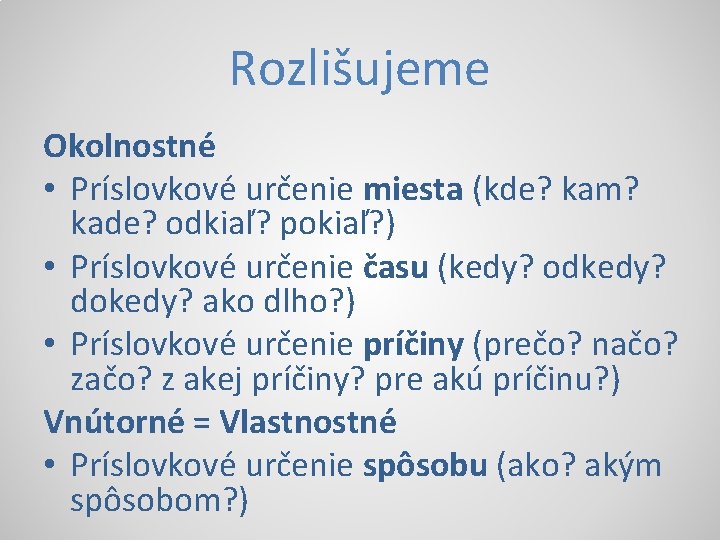 Rozlišujeme

Okolnostné

• Príslovkové určenie miesta (kde? kam? kade? odkiaľ? pokiaľ?)
• Príslovkové určenie času (kedy? odkedy? dokedy? ako dlho?)
• Príslovkové určenie príčiny (prečo? načo? začo? z akej príčiny? pre akú príčinu?)

Vnútorné = Vlastnostné

• Príslovkové určenie spôsobu (ako? akým spôsobom?)